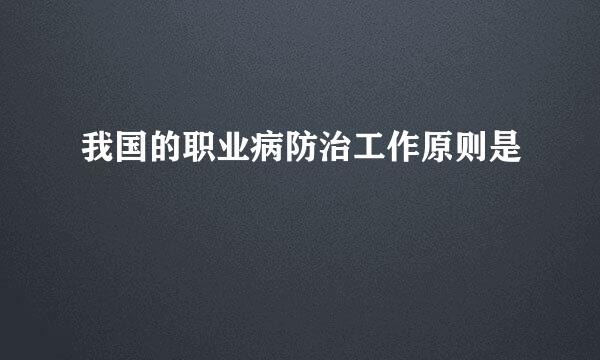 我国的职业病防治工作原则是